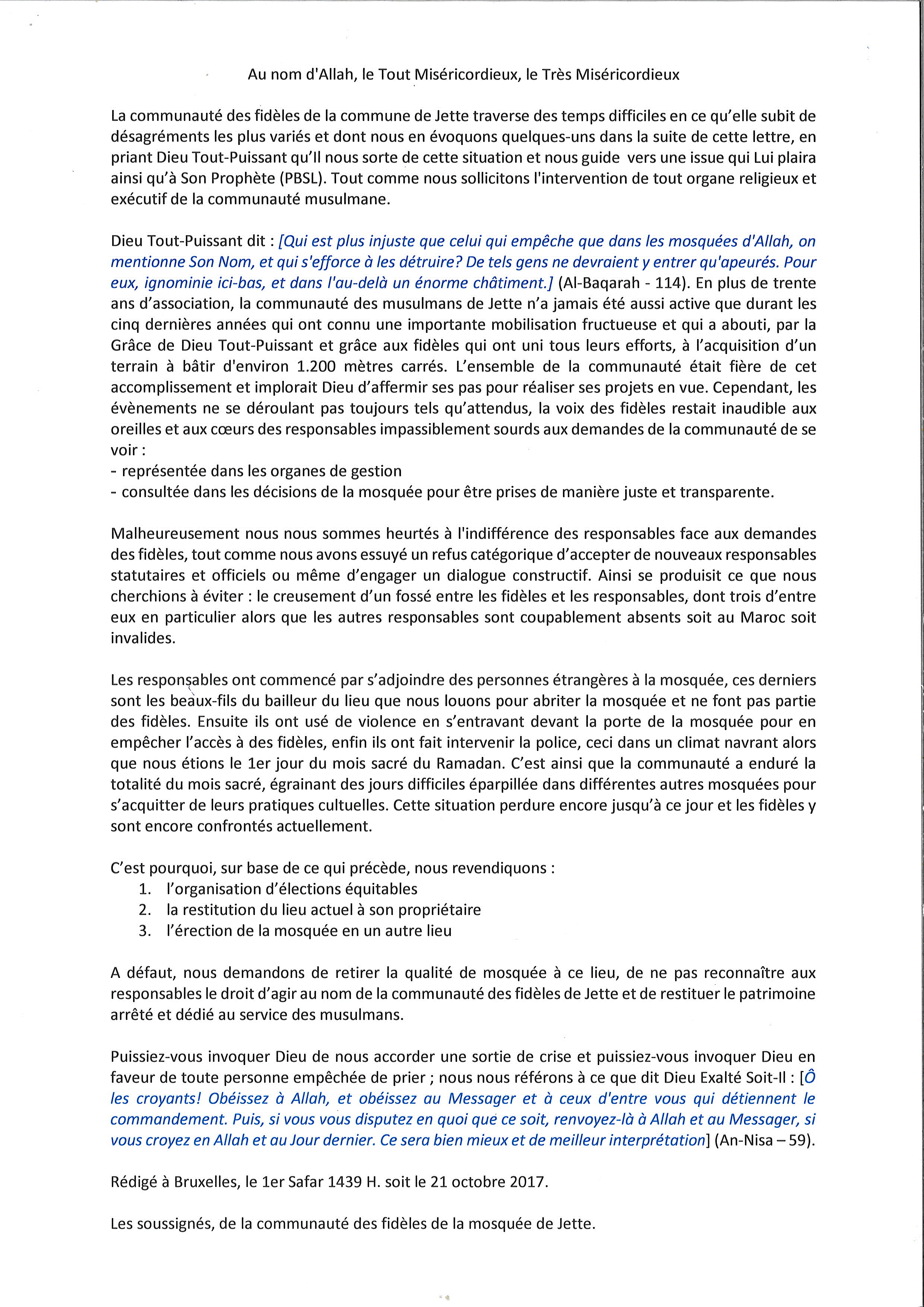 Au nom d'Allah, le Tout Miséricordieux, le Très Miséricordieux

La communauté des fidèles de la commune de Jette traverse des temps difficiles en ce qu'elle subit de désagréments les plus variés et dont nous en évoquons quelques-uns dans la suite de cette lettre, en priant Dieu Tout-Puissant qu'Il nous sorte de cette situation et nous guide vers une issue qui Lui plaira ainsi qu'à Son Prophète (PBSL). Tout comme nous sollicitons l'intervention de tout organe religieux et exécutif de la communauté musulmane.

Dieu Tout-Puissant dit : [Qui est plus injuste que celui qui empêche que dans les mosquées d'Allah, on mentionne Son Nom, et qui s'efforce à les détruire? De tels gens ne devraient y entrer qu'apeurés. Pour eux, ignominie ici-bas, et dans l'au-delà un énorme châtiment.] (Al-Baqarah - 114). En plus de trente ans d'association, la communauté des musulmans de Jette n'a jamais été aussi active que durant les cinq dernières années qui ont connu une importante mobilisation fructueuse et qui a abouti, par la Grâce de Dieu Tout-Puissant et grâce aux fidèles qui ont uni tous leurs efforts, à l'acquisition d'un terrain à bâtir d'environ 1.200 mètres carrés. L'ensemble de la communauté était fière de cet accomplissement et implorait Dieu d'affermir ses pas pour réaliser ses projets en vue. Cependant, les évènements ne se déroulant pas toujours tels qu'attendus, la voix des fidèles restait inaudible aux oreilles et aux cœurs des responsables impassiblement sourds aux demandes de la communauté de se voir :
- représentée dans les organes de gestion
- consultée dans les décisions de la mosquée pour être prises de manière juste et transparente.

Malheureusement nous nous sommes heurtés à l'indifférence des responsables face aux demandes des fidèles, tout comme nous avons essuyé un refus catégorique d'accepter de nouveaux responsables statutaires et officiels ou même d'engager un dialogue constructif. Ainsi se produisit ce que nous cherchions à éviter : le creusement d'un fossé entre les fidèles et les responsables, dont trois d'entre eux en particulier alors que les autres responsables sont coupablement absents soit au Maroc soit invalides.

Les responsables ont commencé par s'adjoindre des personnes étrangères à la mosquée, ces derniers sont les beaux-fils du bailleur du lieu que nous louons pour abriter la mosquée et ne font pas partie des fidèles. Ensuite ils ont usé de violence en s'entravant devant la porte de la mosquée pour en empêcher l'accès à des fidèles, enfin ils ont fait intervenir la police, ceci dans un climat navrant alors que nous étions le 1er jour du mois sacré du Ramadan. C'est ainsi que la communauté a enduré la totalité du mois sacré, égrainant des jours difficiles éparpillée dans différentes autres mosquées pour s'acquitter de leurs pratiques cultuelles. Cette situation perdure encore jusqu'à ce jour et les fidèles y sont encore confrontés actuellement.

C'est pourquoi, sur base de ce qui précède, nous revendiquons :
1. l'organisation d'élections équitables
2. la restitution du lieu actuel à son propriétaire
3. l'érection de la mosquée en un autre lieu

A défaut, nous demandons de retirer la qualité de mosquée à ce lieu, de ne pas reconnaître aux responsables le droit d'agir au nom de la communauté des fidèles de Jette et de restituer le patrimoine arrêté et dédié au service des musulmans.

Puissiez-vous invoquer Dieu de nous accorder une sortie de crise et puissiez-vous invoquer Dieu en faveur de toute personne empêchée de prier ; nous nous référons à ce que dit Dieu Exalté Soit-Il : [Ô les croyants! Obéissez à Allah, et obéissez au Messager et à ceux d'entre vous qui détiennent le commandement. Puis, si vous vous disputez en quoi que ce soit, renvoyez-là à Allah et au Messager, si vous croyez en Allah et au Jour dernier. Ce sera bien mieux et de meilleur interprétation] (An-Nisa – 59).

Rédigé à Bruxelles, le 1er Safar 1439 H. soit le 21 octobre 2017.

Les soussignés, de la communauté des fidèles de la mosquée de Jette.